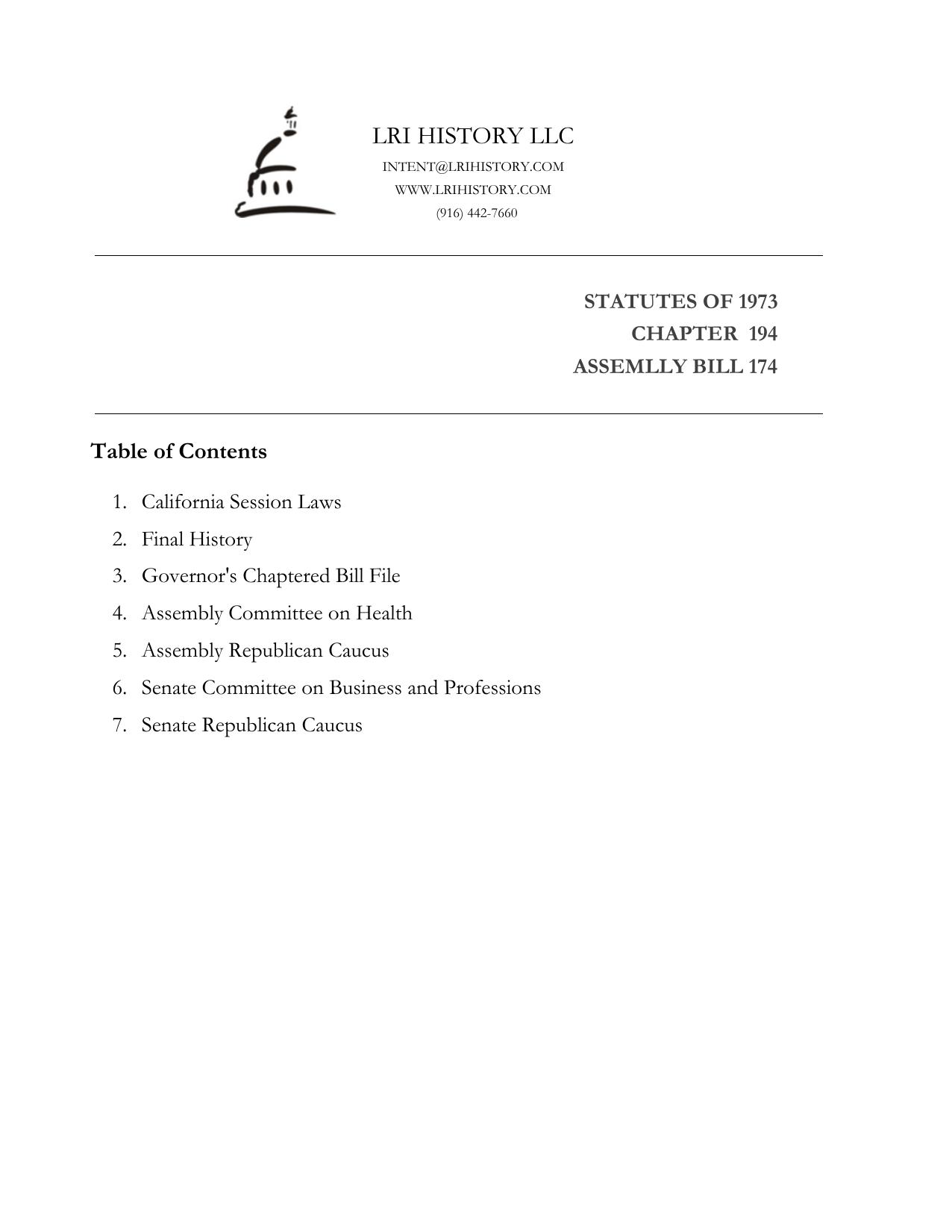 LRI HISTORY LLC
INTENT@LRIHISTORY.COM
WWW.LRIHISTORY.COM
(916) 442-7660

STATUTES OF 1973
CHAPTER 194
ASSEMLLY BILL 174

Table of Contents

1. California Session Laws
2. Final History
3. Governor's Chaptered Bill File
4. Assembly Committee on Health
5. Assembly Republican Caucus
6. Senate Committee on Business and Professions
7. Senate Republican Caucus